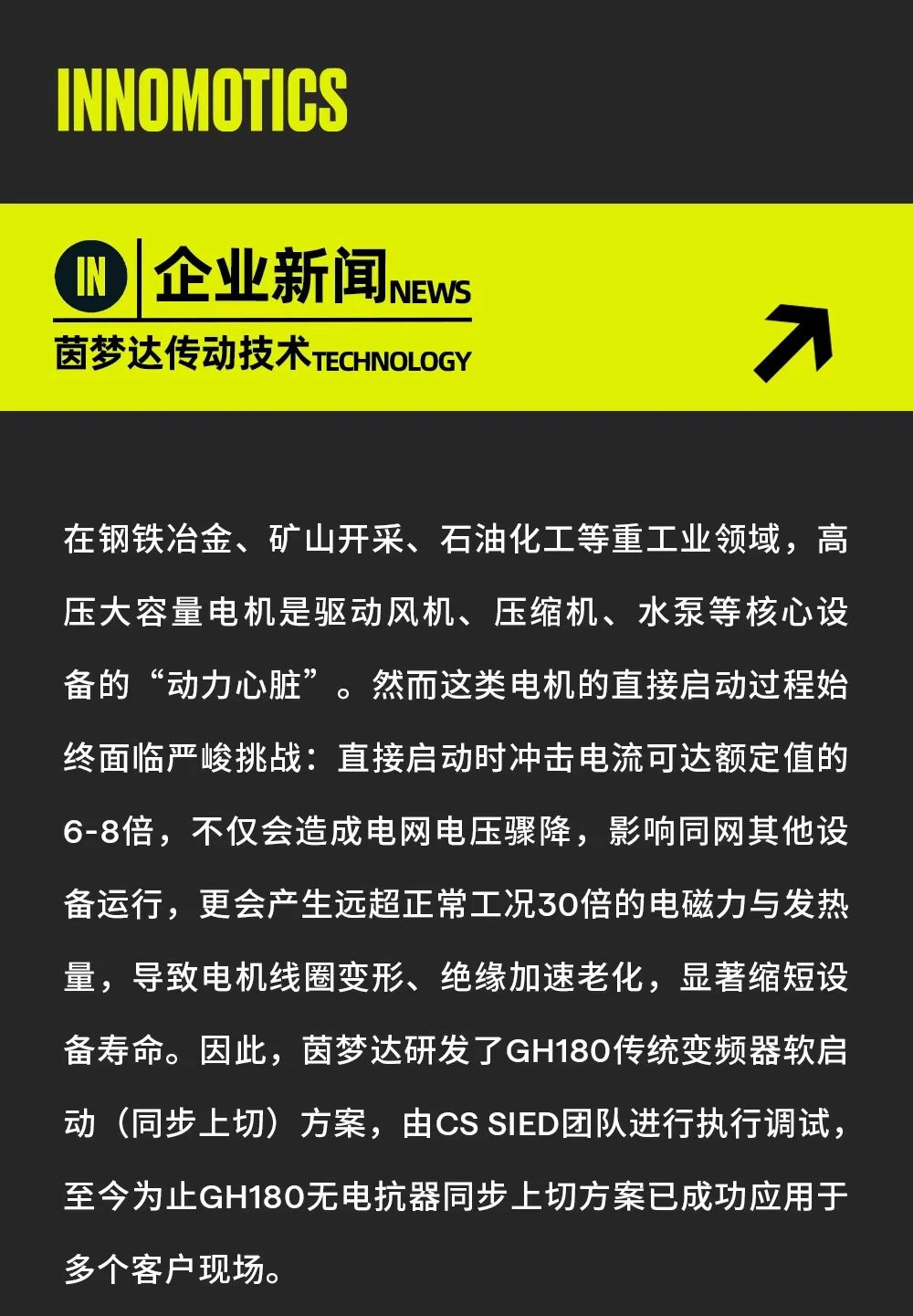 INNOMOTICS

IN

企业新闻NEWS

茵梦达传动技术TECHNOLOGY

在钢铁冶金、矿山开采、石油化工等重工业领域，高压大容量电机是驱动风机、压缩机、水泵等核心设备的“动力心脏”。然而这类电机的直接启动过程始终面临严峻挑战：直接启动时冲击电流可达额定值的6-8倍，不仅会造成电网电压骤降，影响同网其他设备运行，更会产生远超正常工况30倍的电磁力与发热量，导致电机线圈变形、绝缘加速老化，显著缩短设备寿命。因此，茵梦达研发了GH180传统变频器软启动（同步上切）方案，由CS SIED团队进行执行调试，至今为止GH180无电抗器同步上切方案已成功应用于多个客户现场。